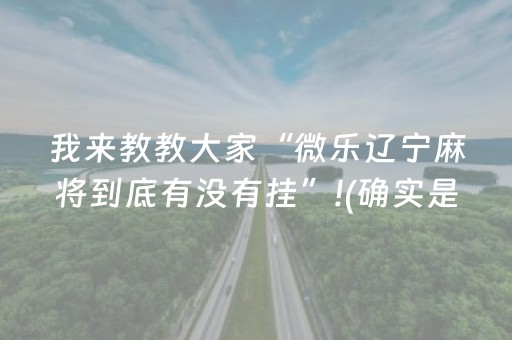 我来教教大家“微乐辽宁麻将到底有没有挂”!(确实是